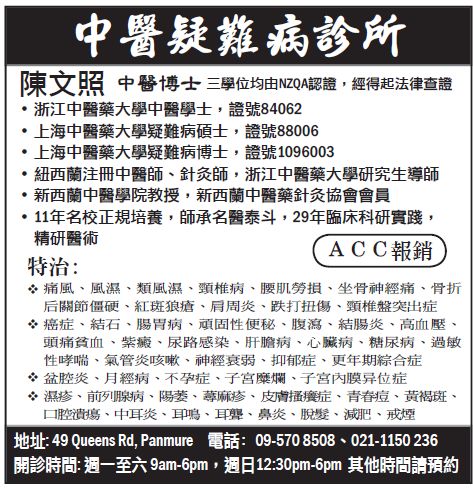 中醫疑難病診所

陳文照 中醫博士 三學位均由NZQA認證，經得起法律查證

• 浙江中醫藥大學中醫學士，證號84062
• 上海中醫藥大學疑難病碩士，證號88006
• 上海中醫藥大學疑難病博士，證號1096003
• 紐西蘭注冊中醫師、針灸師，浙江中醫藥大學研究生導師
• 新西蘭中醫學院教授，新西蘭中醫藥針灸協會會員
• 11年名校正規培養，師承名醫泰斗，29年臨床科研實踐，精研醫術

ACC報銷

特治:

❖ 痛風、風濕、類風濕、頸椎病、腰肌勞損、坐骨神經痛、骨折后關節僵硬、紅斑狼瘡、肩周炎、跌打扭傷、頸椎盤突出症
❖ 癌症、結石、腸胃病、頑固性便秘、腹瀉、結腸炎、高血壓、頭痛貧血、紫癜、尿路感染、肝膽病、心臟病、糖尿病、過敏性哮喘、氣管炎咳嗽、神經衰弱、抑郁症、更年期綜合症
❖ 盆腔炎、月經病、不孕症、子宮糜爛、子宮內膜异位症
❖ 濕疹、前列腺病、陽萎、蕁麻疹、皮膚搔癢症、青春痘、黃褐斑、口腔潰瘍、中耳炎、耳鳴、耳聾、鼻炎、脫髮、減肥、戒煙

地址: 49 Queens Rd, Panmure 電話: 09-570 8508、021-1150 236
開診時間: 週一至六 9am-6pm，週日12:30pm-6pm 其他時間請預約